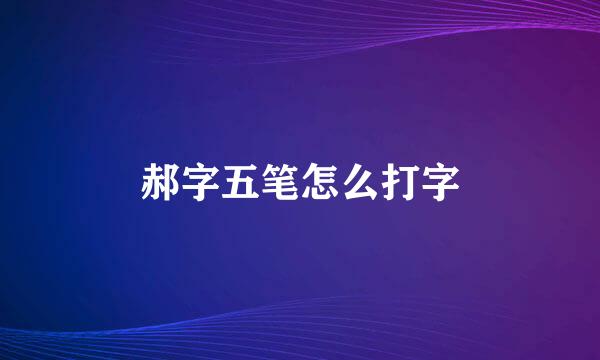 郝字五笔怎么打字